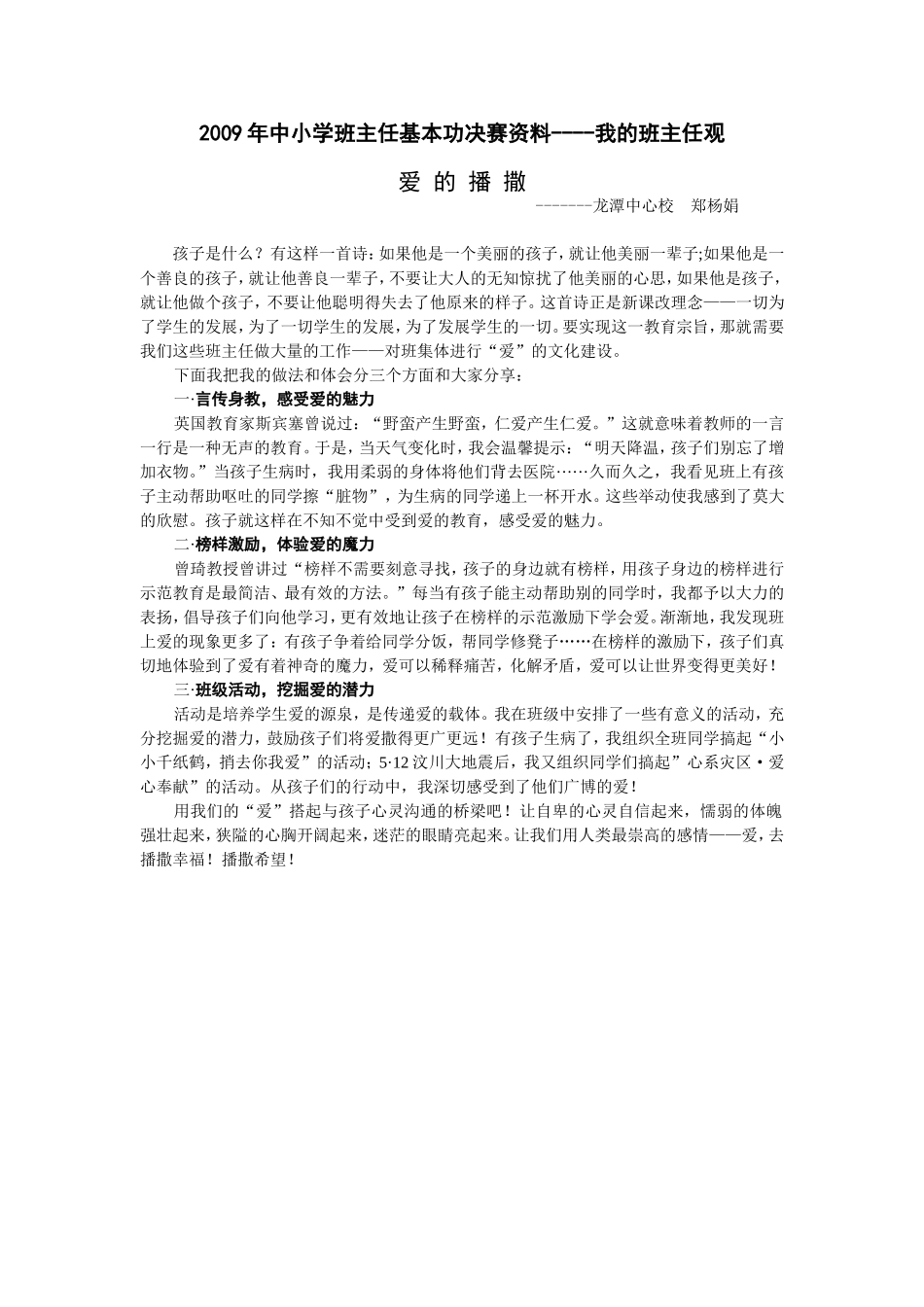 2009年中小学班主任基本功决赛资料----我的班主任观

爱 的 播 撒

-------龙潭中心校 郑杨娟

孩子是什么？有这样一首诗：如果他是一个美丽的孩子，就让他美丽一辈子;如果他是一个善良的孩子，就让他善良一辈子，不要让大人的无知惊扰了他美丽的心思，如果他是孩子，就让他做个孩子，不要让他聪明得失去了他原来的样子。这首诗正是新课改理念——一切为了学生的发展，为了一切学生的发展，为了发展学生的一切。要实现这一教育宗旨，那就需要我们这些班主任做大量的工作——对班集体进行“爱”的文化建设。

下面我把我的做法和体会分三个方面和大家分享：

一·言传身教，感受爱的魅力

英国教育家斯宾塞曾说过：“野蛮产生野蛮，仁爱产生仁爱。”这就意味着教师的一言一行是一种无声的教育。于是，当天气变化时，我会温馨提示：“明天降温，孩子们别忘了增加衣物。”当孩子生病时，我用柔弱的身体将他们背去医院……久而久之，我看见班上有孩子主动帮助呕吐的同学擦“脏物”，为生病的同学递上一杯开水。这些举动使我感到了莫大的欣慰。孩子就这样在不知不觉中受到爱的教育，感受爱的魅力。

二·榜样激励，体验爱的魔力

曾琦教授曾讲过“榜样不需要刻意寻找，孩子的身边就有榜样，用孩子身边的榜样进行示范教育是最简洁、最有效的方法。”每当有孩子能主动帮助别的同学时，我都予以大力的表扬，倡导孩子们向他学习，更有效地让孩子在榜样的示范激励下学会爱。渐渐地，我发现班上爱的现象更多了：有孩子争着给同学分饭，帮同学修凳子……在榜样的激励下，孩子们真切地体验到了爱有着神奇的魔力，爱可以稀释痛苦，化解矛盾，爱可以让世界变得更美好！

三·班级活动，挖掘爱的潜力

活动是培养学生爱的源泉，是传递爱的载体。我在班级中安排了一些有意义的活动，充分挖掘爱的潜力，鼓励孩子们将爱撒得更广更远！有孩子生病了，我组织全班同学搞起“小小千纸鹤，捎去你我爱”的活动；5·12汶川大地震后，我又组织同学们搞起”心系灾区·爱心奉献”的活动。从孩子们的行动中，我深切感受到了他们广博的爱！

用我们的“爱”搭起与孩子心灵沟通的桥梁吧！让自卑的心灵自信起来，懦弱的体魄强壮起来，狭隘的心胸开阔起来，迷茫的眼睛亮起来。让我们用人类最崇高的感情——爱，去播撒幸福！播撒希望！